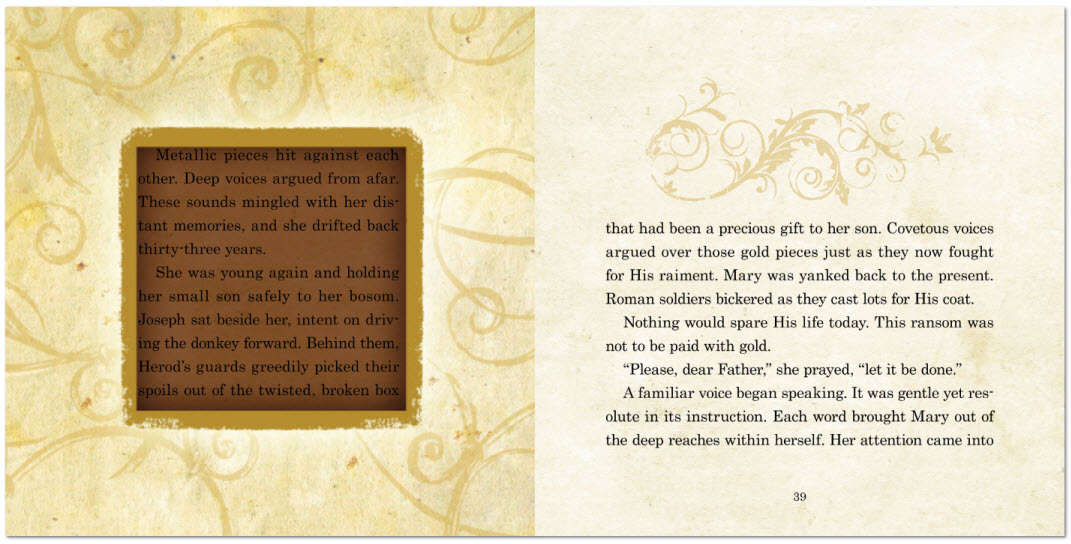 Metallic pieces hit against each other. Deep voices argued from afar. These sounds mingled with her distant memories, and she drifted back thirty-three years.

She was young again and holding her small son safely to her bosom. Joseph sat beside her, intent on driving the donkey forward. Behind them, Herod's guards greedily picked their spoils out of the twisted, broken box

that had been a precious gift to her son. Covetous voices argued over those gold pieces just as they now fought for His raiment. Mary was yanked back to the present. Roman soldiers bickered as they cast lots for His coat.

Nothing would spare His life today. This ransom was not to be paid with gold.

"Please, dear Father," she prayed, "let it be done."

A familiar voice began speaking. It was gentle yet resolute in its instruction. Each word brought Mary out of the deep reaches within herself. Her attention came into

39